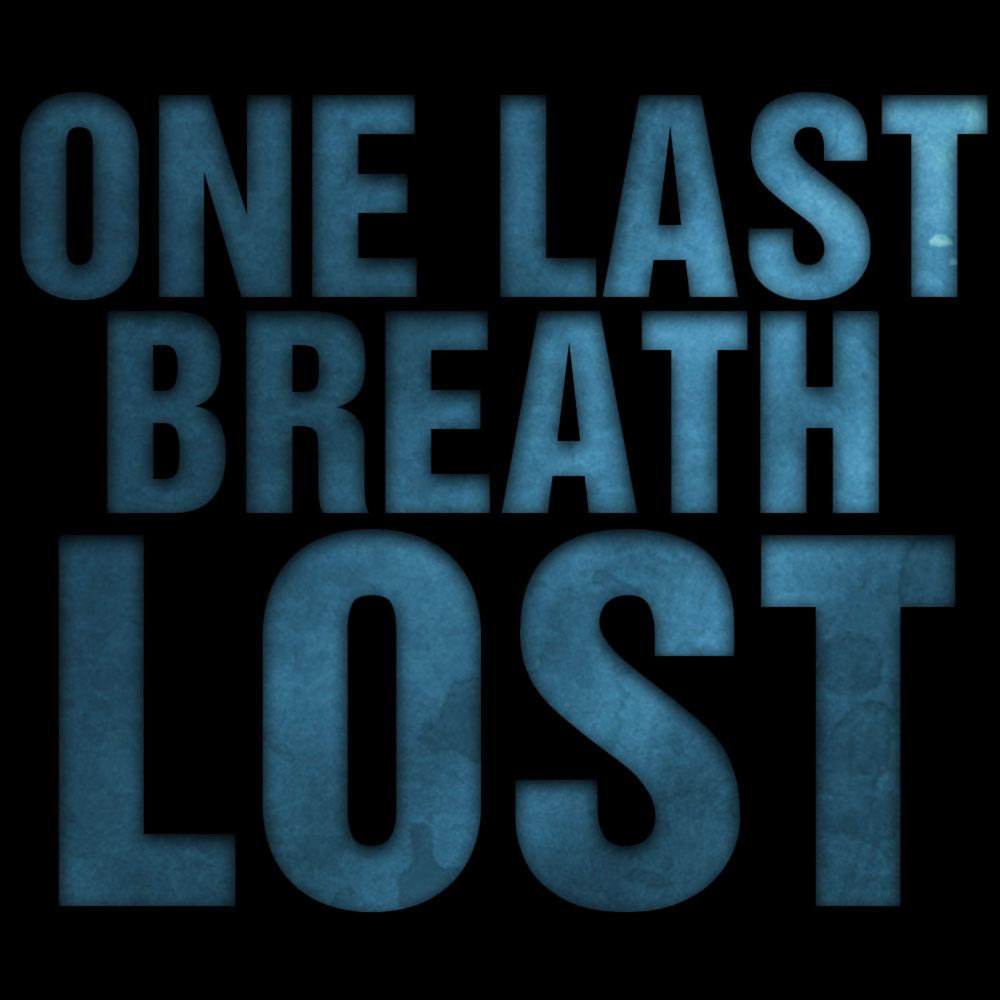 ONE LAST
BREATH
LOST